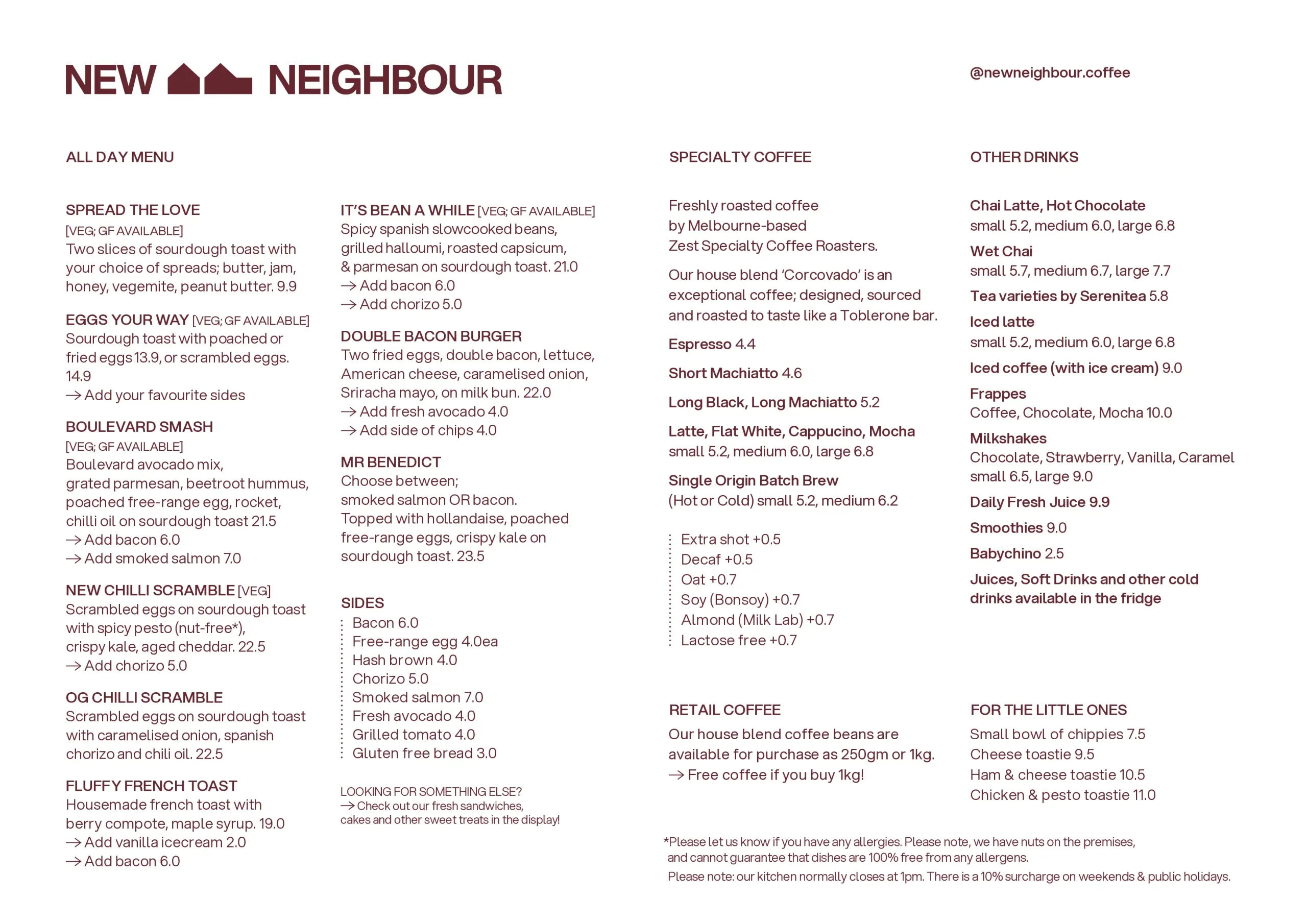 NEW NEIGHBOUR

@newneighbour.coffee

ALL DAY MENU

SPREAD THE LOVE [VEG; GF AVAILABLE]
Two slices of sourdough toast with your choice of spreads; butter, jam, honey, vegemite, peanut butter. 9.9

EGGS YOUR WAY [VEG; GF AVAILABLE]
Sourdough toast with poached or fried eggs 13.9, or scrambled eggs. 14.9
→ Add your favourite sides

BOULEVARD SMASH [VEG; GF AVAILABLE]
Boulevard avocado mix, grated parmesan, beetroot hummus, poached free-range egg, rocket, chilli oil on sourdough toast 21.5
→ Add bacon 6.0
→ Add smoked salmon 7.0

NEW CHILLI SCRAMBLE [VEG]
Scrambled eggs on sourdough toast with spicy pesto (nut-free*), crispy kale, aged cheddar. 22.5
→ Add chorizo 5.0

OG CHILLI SCRAMBLE
Scrambled eggs on sourdough toast with caramelised onion, spanish chorizo and chili oil. 22.5

FLUFFY FRENCH TOAST
Housemade french toast with berry compote, maple syrup. 19.0
→ Add vanilla icecream 2.0
→ Add bacon 6.0

IT'S BEAN A WHILE [VEG; GF AVAILABLE]
Spicy spanish slowcooked beans, grilled halloumi, roasted capsicum, & parmesan on sourdough toast. 21.0
→ Add bacon 6.0
→ Add chorizo 5.0

DOUBLE BACON BURGER
Two fried eggs, double bacon, lettuce, American cheese, caramelised onion, Sriracha mayo, on milk bun. 22.0
→ Add fresh avocado 4.0
→ Add side of chips 4.0

MR BENEDICT
Choose between; smoked salmon OR bacon. Topped with hollandaise, poached free-range eggs, crispy kale on sourdough toast. 23.5

SIDES
Bacon 6.0
Free-range egg 4.0ea
Hash brown 4.0
Chorizo 5.0
Smoked salmon 7.0
Fresh avocado 4.0
Grilled tomato 4.0
Gluten free bread 3.0

LOOKING FOR SOMETHING ELSE?
→ Check out our fresh sandwiches, cakes and other sweet treats in the display!

SPECIALTY COFFEE

Freshly roasted coffee by Melbourne-based Zest Specialty Coffee Roasters.

Our house blend 'Corcovado' is an exceptional coffee; designed, sourced and roasted to taste like a Toblerone bar.

Espresso 4.4

Short Machiatto 4.6

Long Black, Long Machiatto 5.2

Latte, Flat White, Cappucino, Mocha
small 5.2, medium 6.0, large 6.8

Single Origin Batch Brew
(Hot or Cold) small 5.2, medium 6.2

Extra shot +0.5
Decaf +0.5
Oat +0.7
Soy (Bonsoy) +0.7
Almond (Milk Lab) +0.7
Lactose free +0.7

RETAIL COFFEE
Our house blend coffee beans are available for purchase as 250gm or 1kg.
→ Free coffee if you buy 1kg!

OTHER DRINKS

Chai Latte, Hot Chocolate
small 5.2, medium 6.0, large 6.8

Wet Chai
small 5.7, medium 6.7, large 7.7

Tea varieties by Serenitea 5.8

Iced latte
small 5.2, medium 6.0, large 6.8

Iced coffee (with ice cream) 9.0

Frappes
Coffee, Chocolate, Mocha 10.0

Milkshakes
Chocolate, Strawberry, Vanilla, Caramel
small 6.5, large 9.0

Daily Fresh Juice 9.9

Smoothies 9.0

Babychino 2.5

Juices, Soft Drinks and other cold drinks available in the fridge

FOR THE LITTLE ONES
Small bowl of chippies 7.5
Cheese toastie 9.5
Ham & cheese toastie 10.5
Chicken & pesto toastie 11.0

*Please let us know if you have any allergies. Please note, we have nuts on the premises, and cannot guarantee that dishes are 100% free from any allergens.
Please note: our kitchen normally closes at 1pm. There is a 10% surcharge on weekends & public holidays.